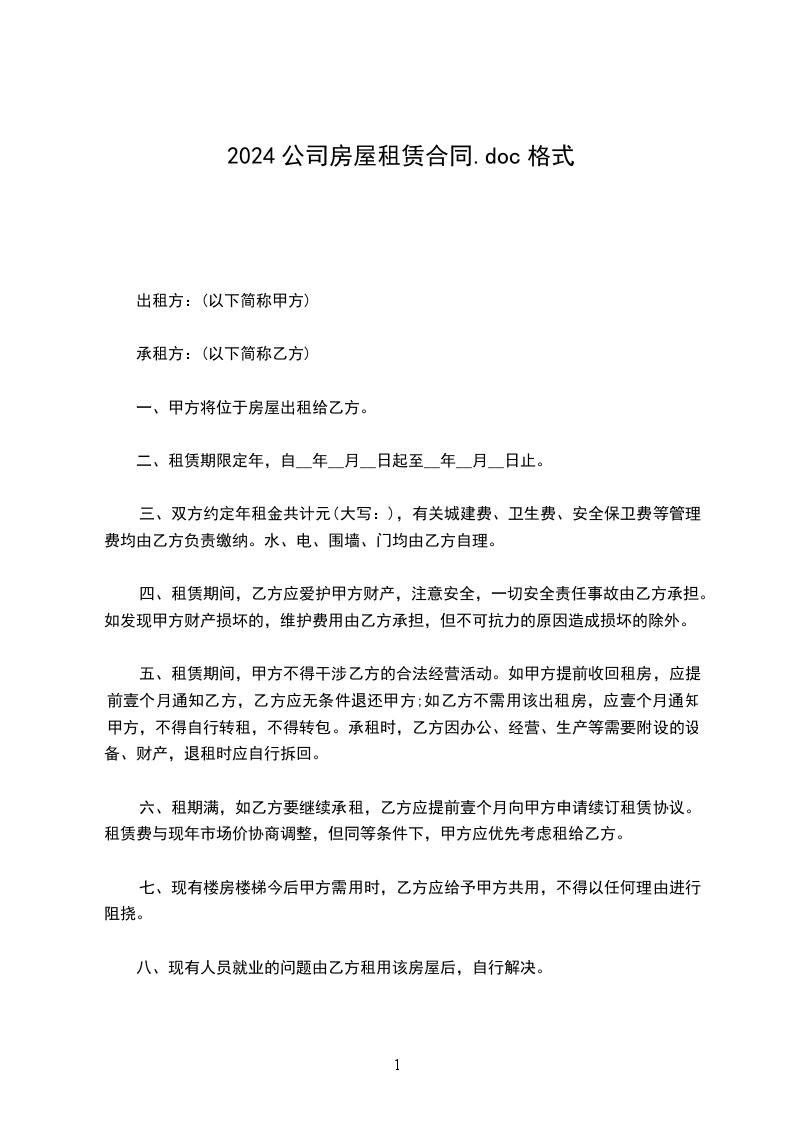 2024 公司房屋租赁合同.doc 格式

出租方：(以下简称甲方)

承租方：(以下简称乙方)

一、甲方将位于房屋出租给乙方。

二、租赁期限定年，自__年__月__日起至__年__月__日止。

三、双方约定年租金共计元(大写：)，有关城建费、卫生费、安全保卫费等管理费均由乙方负责缴纳。水、电、围墙、门均由乙方自理。

四、租赁期间，乙方应爱护甲方财产，注意安全，一切安全责任事故由乙方承担。如发现甲方财产损坏的，维护费用由乙方承担，但不可抗力的原因造成损坏的除外。

五、租赁期间，甲方不得干涉乙方的合法经营活动。如甲方提前收回租房，应提前壹个月通知乙方，乙方应无条件退还甲方;如乙方不需用该出租房，应壹个月通知甲方，不得自行转租，不得转包。承租时，乙方因办公、经营、生产等需要附设的设备、财产，退租时应自行拆回。

六、租期满，如乙方要继续承租，乙方应提前壹个月向甲方申请续订租赁协议。租赁费与现年市场价协商调整，但同等条件下，甲方应优先考虑租给乙方。

七、现有楼房楼梯今后甲方需用时，乙方应给予甲方共用，不得以任何理由进行阻挠。

八、现有人员就业的问题由乙方租用该房屋后，自行解决。

1